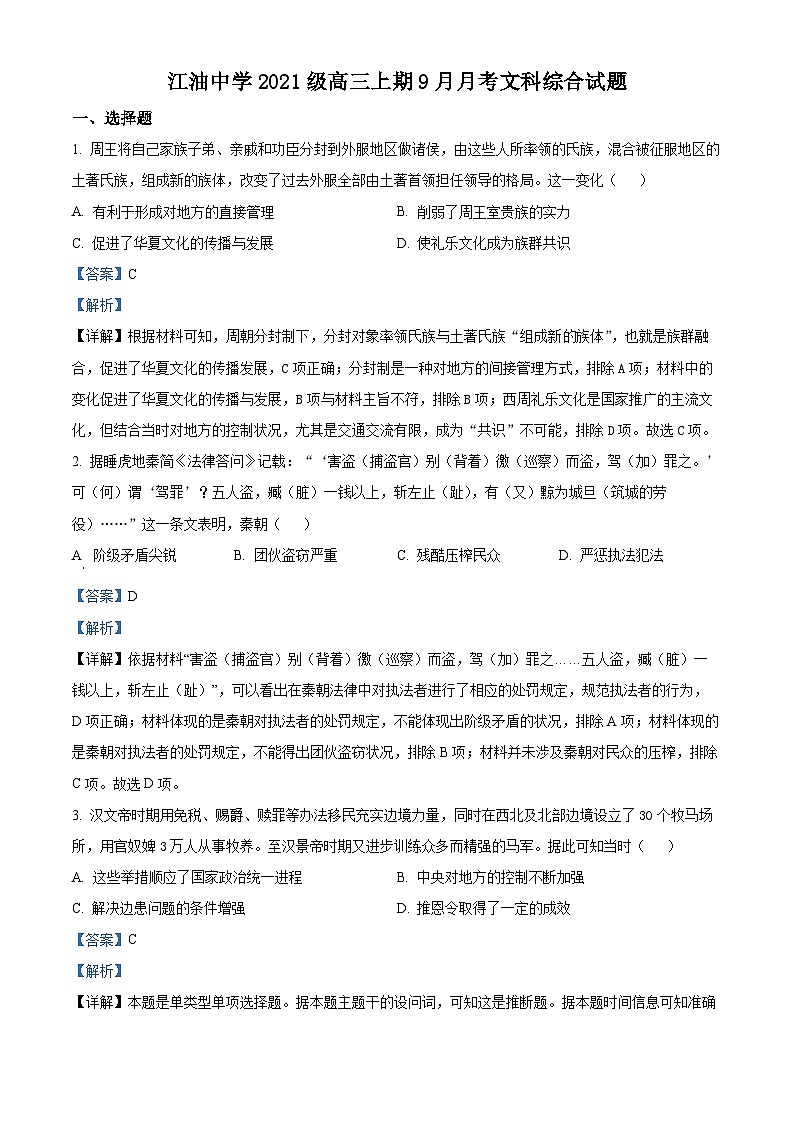 江油中学2021级高三上期9月月考文科综合试题

一、选择题

1. 周王将自己家族子弟、亲戚和功臣分封到外服地区做诸侯，由这些人所率领的氏族，混合被征服地区的土著氏族，组成新的族体，改变了过去外服全部由土著首领担任领导的格局。这一变化（　）

A. 有利于形成对地方的直接管理

B. 削弱了周王室贵族的实力

C. 促进了华夏文化的传播与发展

D. 使礼乐文化成为族群共识

【答案】C

【解析】

【详解】根据材料可知，周朝分封制下，分封对象率领氏族与土著氏族“组成新的族体”，也就是族群融合，促进了华夏文化的传播发展，C项正确；分封制是一种对地方的间接管理方式，排除A项；材料中的变化促进了华夏文化的传播与发展，B项与材料主旨不符，排除B项；西周礼乐文化是国家推广的主流文化，但结合当时对地方的控制状况，尤其是交通交流有限，成为“共识”不可能，排除D项。故选C项。

2. 据睡虎地秦简《法律答问》记载：“‘害盗（捕盗官）别（背着）徼（巡察）而盗，驾（加）罪之。’可（何）谓‘驾罪’？五人盗，臧（脏）一钱以上，斩左止（趾），有（又）黥为城旦（筑城的劳役）……”这一条文表明，秦朝（　）

A. 阶级矛盾尖锐

B. 团伙盗窃严重

C. 残酷压榨民众

D. 严惩执法犯法

【答案】D

【解析】

【详解】依据材料“害盗（捕盗官）别（背着）徼（巡察）而盗，驾（加）罪之……五人盗，臧（脏）一钱以上，斩左止（趾）”，可以看出在秦朝法律中对执法者进行了相应的处罚规定，规范执法者的行为，D项正确；材料体现的是秦朝对执法者的处罚规定，不能体现出阶级矛盾的状况，排除A项；材料体现的是秦朝对执法者的处罚规定，不能得出团伙盗窃状况，排除B项；材料并未涉及秦朝对民众的压榨，排除C项。故选D项。

3. 汉文帝时期用免税、赐爵、赎罪等办法移民充实边境力量，同时在西北及北部边境设立了30个牧马场所，用官奴婢3万人从事牧养。至汉景帝时期又进步训练众多而精强的马军。据此可知当时（　）

A. 这些举措顺应了国家政治统一进程

B. 中央对地方的控制不断加强

C. 解决边患问题的条件增强

D. 推恩令取得了一定的成效

【答案】C

【解析】

【详解】本题是单类型单项选择题。据本题主题干的设问词，可知这是推断题。据本题时间信息可知准确